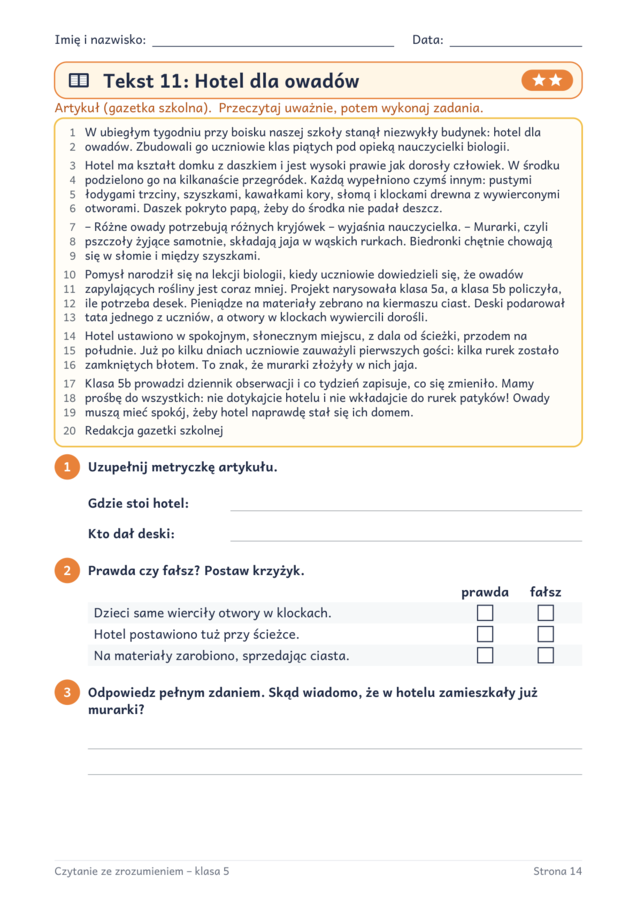 Imię i nazwisko: ____ Data: ____

Tekst 11: Hotel dla owadów

Artykuł (gazetka szkolna). Przeczytaj uważnie, potem wykonaj zadania.

1 W ubiegłym tygodniu przy boisku naszej szkoły stanął niezwykły budynek: hotel dla
2 owadów. Zbudowali go uczniowie klas piątych pod opieką nauczycielki biologii.

3 Hotel ma kształt domku z daszkiem i jest wysoki prawie jak dorosły człowiek. W środku
4 podzielono go na kilkanaście przegródek. Każdą wypełniono czymś innym: pustymi
5 łodygami trzciny, szyszkami, kawałkami kory, słomą i klockami drewna z wywierconymi
6 otworami. Daszek pokryto papą, żeby do środka nie padał deszcz.

7 – Różne owady potrzebują różnych kryjówek – wyjaśnia nauczycielka. – Murarki, czyli
8 pszczoły żyjące samotnie, składają jaja w wąskich rurkach. Biedronki chętnie chowają
9 się w słomie i między szyszkami.

10 Pomysł narodził się na lekcji biologii, kiedy uczniowie dowiedzieli się, że owadów
11 zapylających rośliny jest coraz mniej. Projekt narysowała klasa 5a, a klasa 5b policzyła,
12 ile potrzeba desek. Pieniądze na materiały zebrano na kiermaszu ciast. Deski podarował
13 tata jednego z uczniów, a otwory w klockach wywiercili dorośli.

14 Hotel ustawiono w spokojnym, słonecznym miejscu, z dala od ścieżki, przodem na
15 południe. Już po kilku dniach uczniowie zauważyli pierwszych gości: kilka rurek zostało
16 zamkniętych błotem. To znak, że murarki złożyły w nich jaja.

17 Klasa 5b prowadzi dziennik obserwacji i co tydzień zapisuje, co się zmieniło. Mamy
18 prośbę do wszystkich: nie dotykajcie hotelu i nie wkładajcie do rurek patyków! Owady
19 muszą mieć spokój, żeby hotel naprawdę stał się ich domem.

20 Redakcja gazetki szkolnej

1 Uzupełnij metryczkę artykułu.

Gdzie stoi hotel: ____

Kto dał deski: ____

2 Prawda czy fałsz? Postaw krzyżyk.

| | prawda | fałsz |
|---|---|---|
| Dzieci same wierciły otwory w klockach. | ☐ | ☐ |
| Hotel postawiono tuż przy ścieżce. | ☐ | ☐ |
| Na materiały zarobiono, sprzedając ciasta. | ☐ | ☐ |

3 Odpowiedz pełnym zdaniem. Skąd wiadomo, że w hotelu zamieszkały już murarki?

____

____

Czytanie ze zrozumieniem – klasa 5

Strona 14